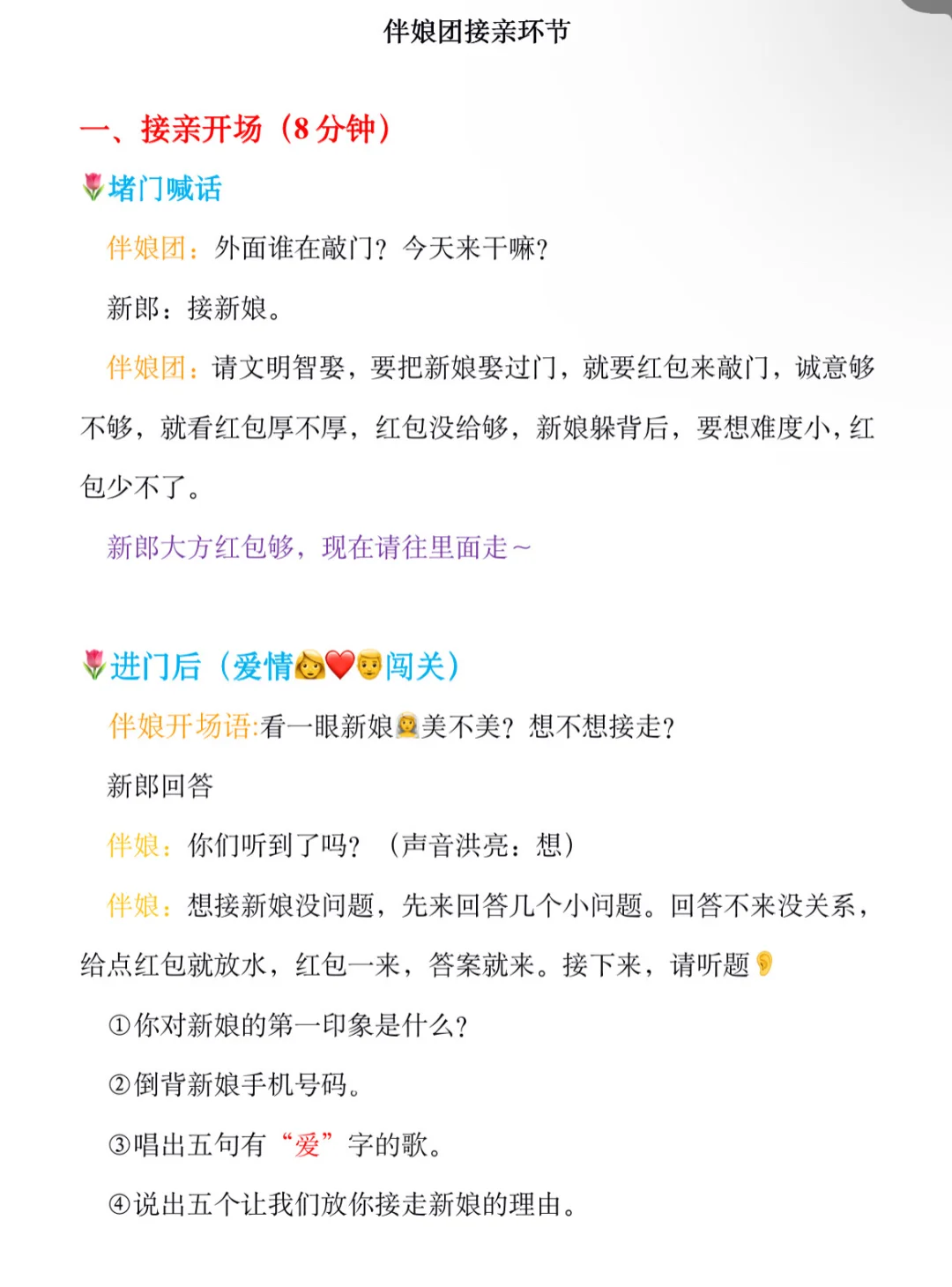 伴娘团接亲环节

一、接亲开场（8 分钟）

🌷堵门喊话

伴娘团：外面谁在敲门？今天来干嘛？

新郎：接新娘。

伴娘团：请文明智娶，要把新娘娶过门，就要红包来敲门，诚意够不够，就看红包厚不厚，红包没给够，新娘躲背后，要想难度小，红包少不了。

新郎大方红包够，现在请往里面走～

🌷进门后（爱情👩❤️👨闯关）

伴娘开场语:看一眼新娘👰美不美？想不想接走？

新郎回答

伴娘：你们听到了吗？（声音洪亮：想）

伴娘：想接新娘没问题，先来回答几个小问题。回答不来没关系，给点红包就放水，红包一来，答案就来。接下来，请听题👂

①你对新娘的第一印象是什么？

②倒背新娘手机号码。

③唱出五句有“爱”字的歌。

④说出五个让我们放你接走新娘的理由。